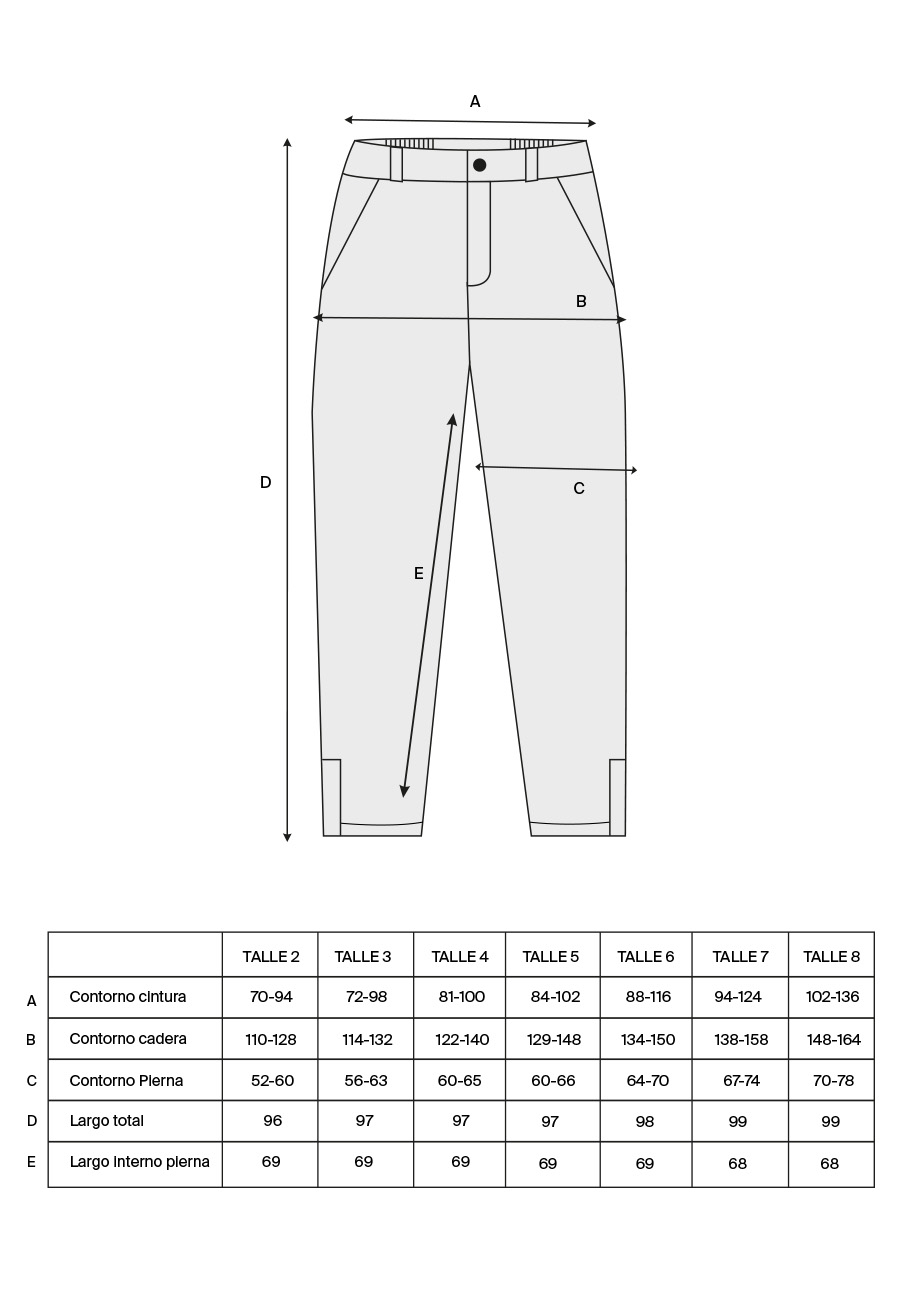 A

B

D

C

E

| | | TALLE 2 | TALLE 3 | TALLE 4 | TALLE 5 | TALLE 6 | TALLE 7 | TALLE 8 |
|---|---|---|---|---|---|---|---|---|
| A | Contorno cintura | 70-94 | 72-98 | 81-100 | 84-102 | 88-116 | 94-124 | 102-136 |
| B | Contorno cadera | 110-128 | 114-132 | 122-140 | 129-148 | 134-150 | 138-158 | 148-164 |
| C | Contorno Pierna | 52-60 | 56-63 | 60-65 | 60-66 | 64-70 | 67-74 | 70-78 |
| D | Largo total | 96 | 97 | 97 | 97 | 98 | 99 | 99 |
| E | Largo interno pierna | 69 | 69 | 69 | 69 | 69 | 68 | 68 |